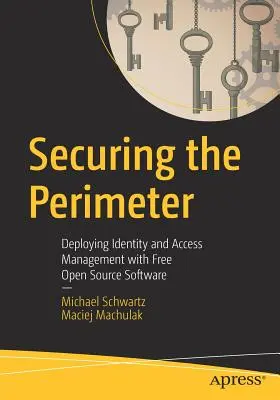 Securing the Perimeter

Deploying Identity and Access Management with Free Open Source Software

Michael Schwartz
Maciej Machulak

apress®